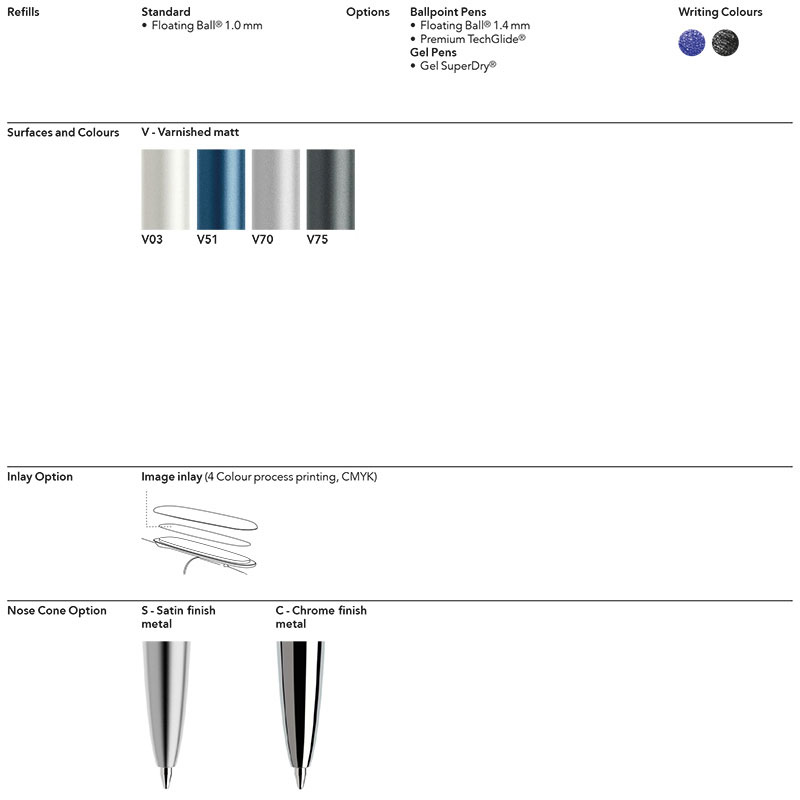 Refills

Standard
• Floating Ball® 1.0 mm

Options

Ballpoint Pens
• Floating Ball® 1.4 mm
• Premium TechGlide®
Gel Pens
• Gel SuperDry®

Writing Colours

Surfaces and Colours

V - Varnished matt

V03 V51 V70 V75

Inlay Option

Image inlay (4 Colour process printing, CMYK)

Nose Cone Option

S - Satin finish metal

C - Chrome finish metal